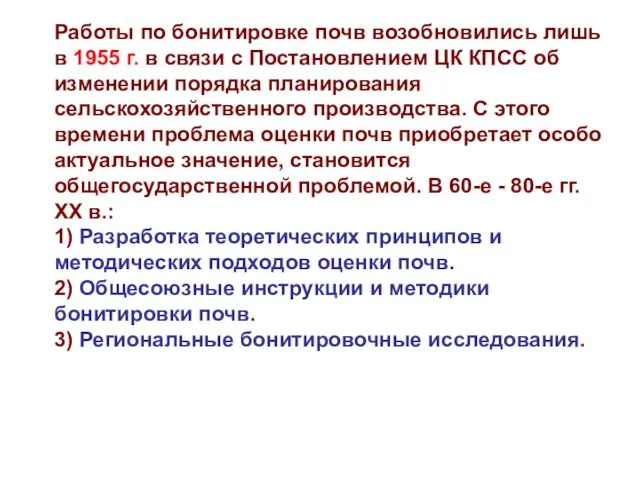 Работы по бонитировке почв возобновились лишь в 1955 г. в связи с Постановлением ЦК КПСС об изменении порядка планирования сельскохозяйственного производства. С этого времени проблема оценки почв приобретает особо актуальное значение, становится общегосударственной проблемой. В 60-е - 80-е гг. XX в.:
1) Разработка теоретических принципов и методических подходов оценки почв.
2) Общесоюзные инструкции и методики бонитировки почв.
3) Региональные бонитировочные исследования.